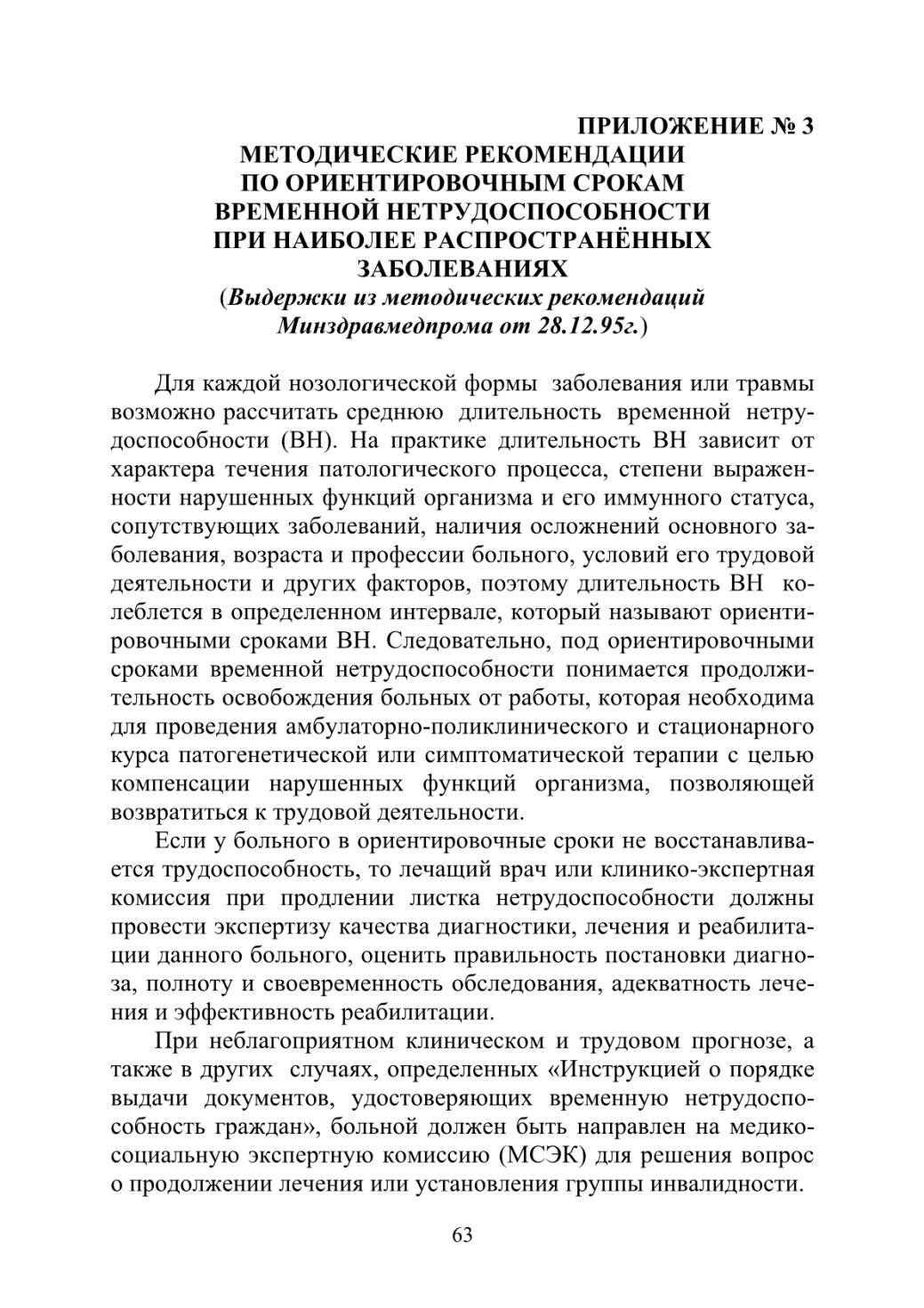 ПРИЛОЖЕНИЕ № 3
МЕТОДИЧЕСКИЕ РЕКОМЕНДАЦИИ ПО ОРИЕНТИРОВОЧНЫМ СРОКАМ ВРЕМЕННОЙ НЕТРУДОСПОСОБНОСТИ ПРИ НАИБОЛЕЕ РАСПРОСТРАНЁННЫХ ЗАБОЛЕВАНИЯХ
(Выдержки из методических рекомендаций Минздравмедпрома от 28.12.95г.)

Для каждой нозологической формы заболевания или травмы возможно рассчитать среднюю длительность временной нетрудоспособности (ВН). На практике длительность ВН зависит от характера течения патологического процесса, степени выраженности нарушенных функций организма и его иммунного статуса, сопутствующих заболеваний, наличия осложнений основного заболевания, возраста и профессии больного, условий его трудовой деятельности и других факторов, поэтому длительность ВН колеблется в определенном интервале, который называют ориентировочными сроками ВН. Следовательно, под ориентировочными сроками временной нетрудоспособности понимается продолжительность освобождения больных от работы, которая необходима для проведения амбулаторно-поликлинического и стационарного курса патогенетической или симптоматической терапии с целью компенсации нарушенных функций организма, позволяющей возвратиться к трудовой деятельности.

Если у больного в ориентировочные сроки не восстанавливается трудоспособность, то лечащий врач или клинико-экспертная комиссия при продлении листка нетрудоспособности должны провести экспертизу качества диагностики, лечения и реабилитации данного больного, оценить правильность постановки диагноза, полноту и своевременность обследования, адекватность лечения и эффективность реабилитации.

При неблагоприятном клиническом и трудовом прогнозе, а также в других случаях, определенных «Инструкцией о порядке выдачи документов, удостоверяющих временную нетрудоспособность граждан», больной должен быть направлен на медико-социальную экспертную комиссию (МСЭК) для решения вопрос о продолжении лечения или установления группы инвалидности.

63